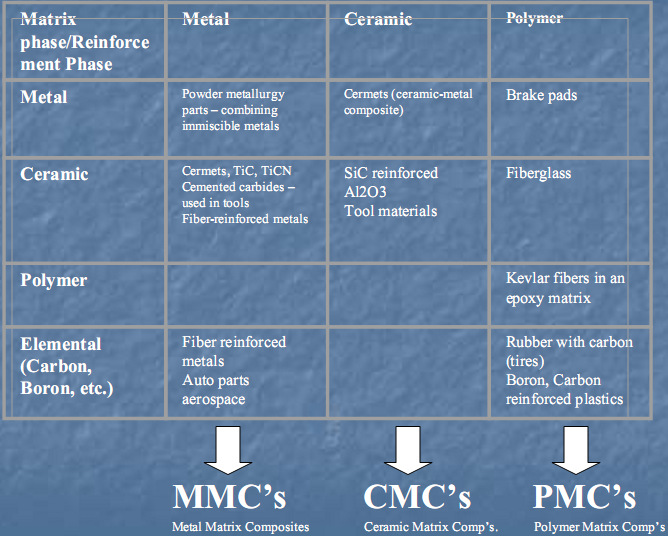 | Matrix phase/Reinforcement Phase | Metal | Ceramic | Polymer |
|---|---|---|---|
| Metal | Powder metallurgy parts – combining immiscible metals | Cermets (ceramic-metal composite) | Brake pads |
| Ceramic | Cermets, TiC, TiCN Cemented carbides – used in tools Fiber-reinforced metals | SiC reinforced Al2O3 Tool materials | Fiberglass |
| Polymer | | | Kevlar fibers in an epoxy matrix |
| Elemental (Carbon, Boron, etc.) | Fiber reinforced metals Auto parts aerospace | | Rubber with carbon (tires) Boron, Carbon reinforced plastics |

MMC's
Metal Matrix Composites

CMC's
Ceramic Matrix Comp's.

PMC's
Polymer Matrix Comp's